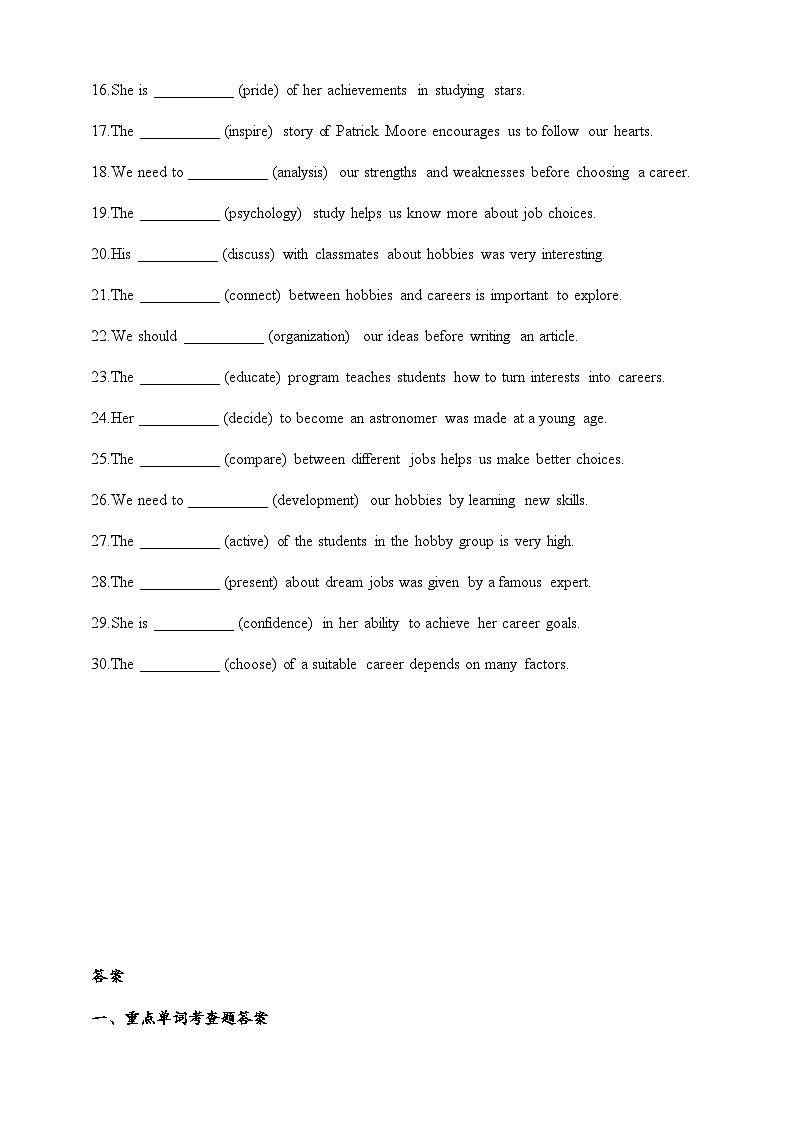 16.She is ___________ (pride) of her achievements in studying stars.

17.The ___________ (inspire) story of Patrick Moore encourages us to follow our hearts.

18.We need to ___________ (analysis) our strengths and weaknesses before choosing a career.

19.The ___________ (psychology) study helps us know more about job choices.

20.His ___________ (discuss) with classmates about hobbies was very interesting.

21.The ___________ (connect) between hobbies and careers is important to explore.

22.We should ___________ (organization) our ideas before writing an article.

23.The ___________ (educate) program teaches students how to turn interests into careers.

24.Her ___________ (decide) to become an astronomer was made at a young age.

25.The ___________ (compare) between different jobs helps us make better choices.

26.We need to ___________ (development) our hobbies by learning new skills.

27.The ___________ (active) of the students in the hobby group is very high.

28.The ___________ (present) about dream jobs was given by a famous expert.

29.She is ___________ (confidence) in her ability to achieve her career goals.

30.The ___________ (choose) of a suitable career depends on many factors.

答案

一、重点单词考查题答案